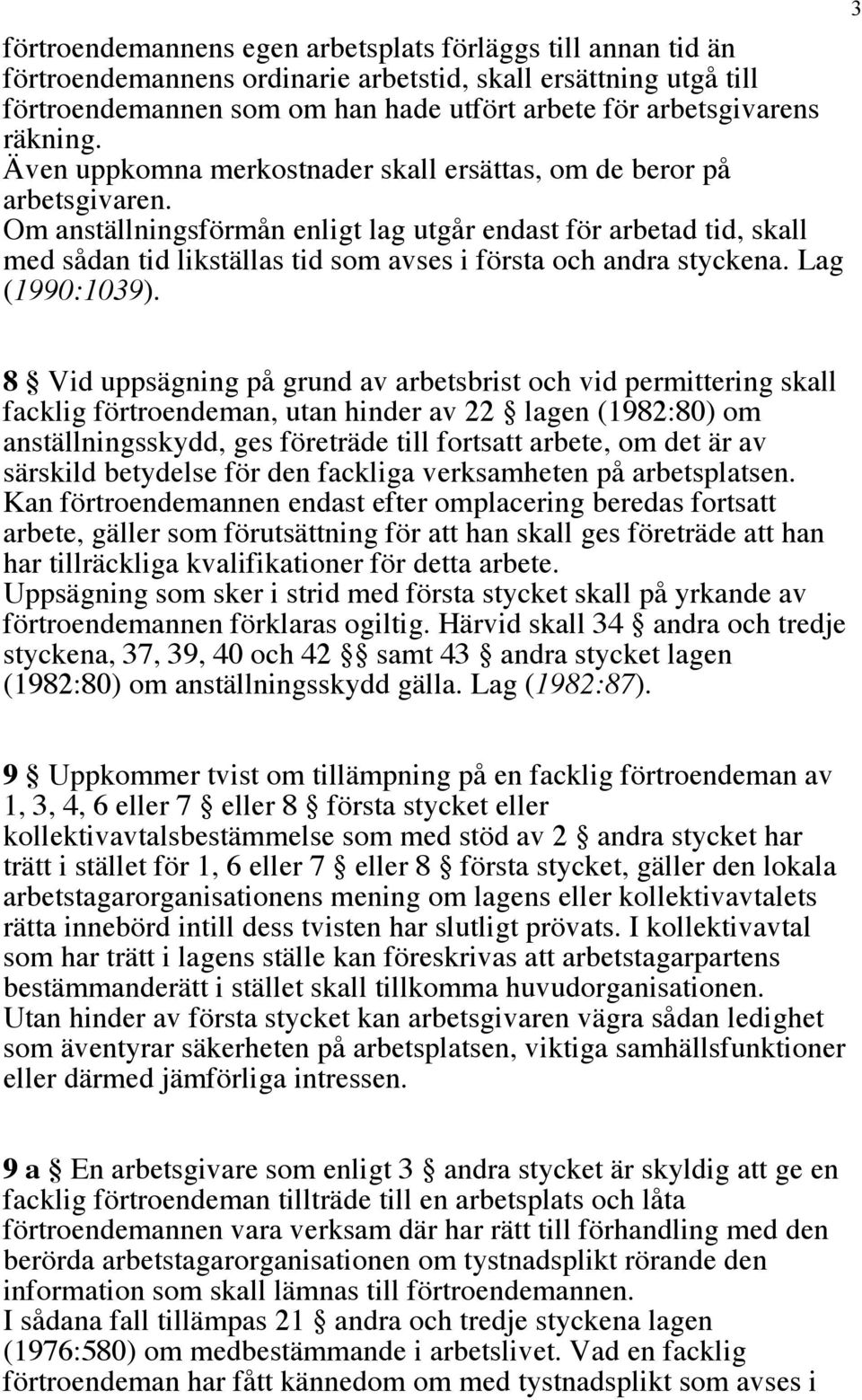 3

förtroendemannens egen arbetsplats förläggs till annan tid än förtroendemannens ordinarie arbetstid, skall ersättning utgå till förtroendemannen som om han hade utfört arbete för arbetsgivarens räkning.
Även uppkomna merkostnader skall ersättas, om de beror på arbetsgivaren.
Om anställningsförmån enligt lag utgår endast för arbetad tid, skall med sådan tid likställas tid som avses i första och andra styckena. Lag (1990:1039).

8 § Vid uppsägning på grund av arbetsbrist och vid permittering skall facklig förtroendeman, utan hinder av 22 § lagen (1982:80) om anställningsskydd, ges företräde till fortsatt arbete, om det är av särskild betydelse för den fackliga verksamheten på arbetsplatsen.
Kan förtroendemannen endast efter omplacering beredas fortsatt arbete, gäller som förutsättning för att han skall ges företräde att han har tillräckliga kvalifikationer för detta arbete.
Uppsägning som sker i strid med första stycket skall på yrkande av förtroendemannen förklaras ogiltig. Härvid skall 34 § andra och tredje styckena, 37, 39, 40 och 42 §§ samt 43 § andra stycket lagen (1982:80) om anställningsskydd gälla. Lag (1982:87).

9 § Uppkommer tvist om tillämpning på en facklig förtroendeman av 1, 3, 4, 6 eller 7 § eller 8 § första stycket eller kollektivavtalsbestämmelse som med stöd av 2 § andra stycket har trätt i stället för 1, 6 eller 7 § eller 8 § första stycket, gäller den lokala arbetstagarorganisationens mening om lagens eller kollektivavtalets rätta innebörd intill dess tvisten har slutligt prövats. I kollektivavtal som har trätt i lagens ställe kan föreskrivas att arbetstagarpartens bestämmanderätt i stället skall tillkomma huvudorganisationen.
Utan hinder av första stycket kan arbetsgivaren vägra sådan ledighet som äventyrar säkerheten på arbetsplatsen, viktiga samhällsfunktioner eller därmed jämförliga intressen.

9 a § En arbetsgivare som enligt 3 § andra stycket är skyldig att ge en facklig förtroendeman tillträde till en arbetsplats och låta förtroendemannen vara verksam där har rätt till förhandling med den berörda arbetstagarorganisationen om tystnadsplikt rörande den information som skall lämnas till förtroendemannen.
I sådana fall tillämpas 21 § andra och tredje styckena lagen (1976:580) om medbestämmande i arbetslivet. Vad en facklig förtroendeman har fått kännedom om med tystnadsplikt som avses i